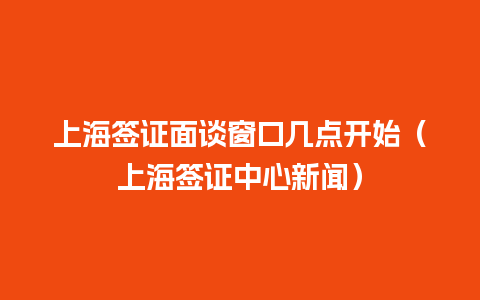 上海签证面谈窗口几点开始（上海签证中心新闻）